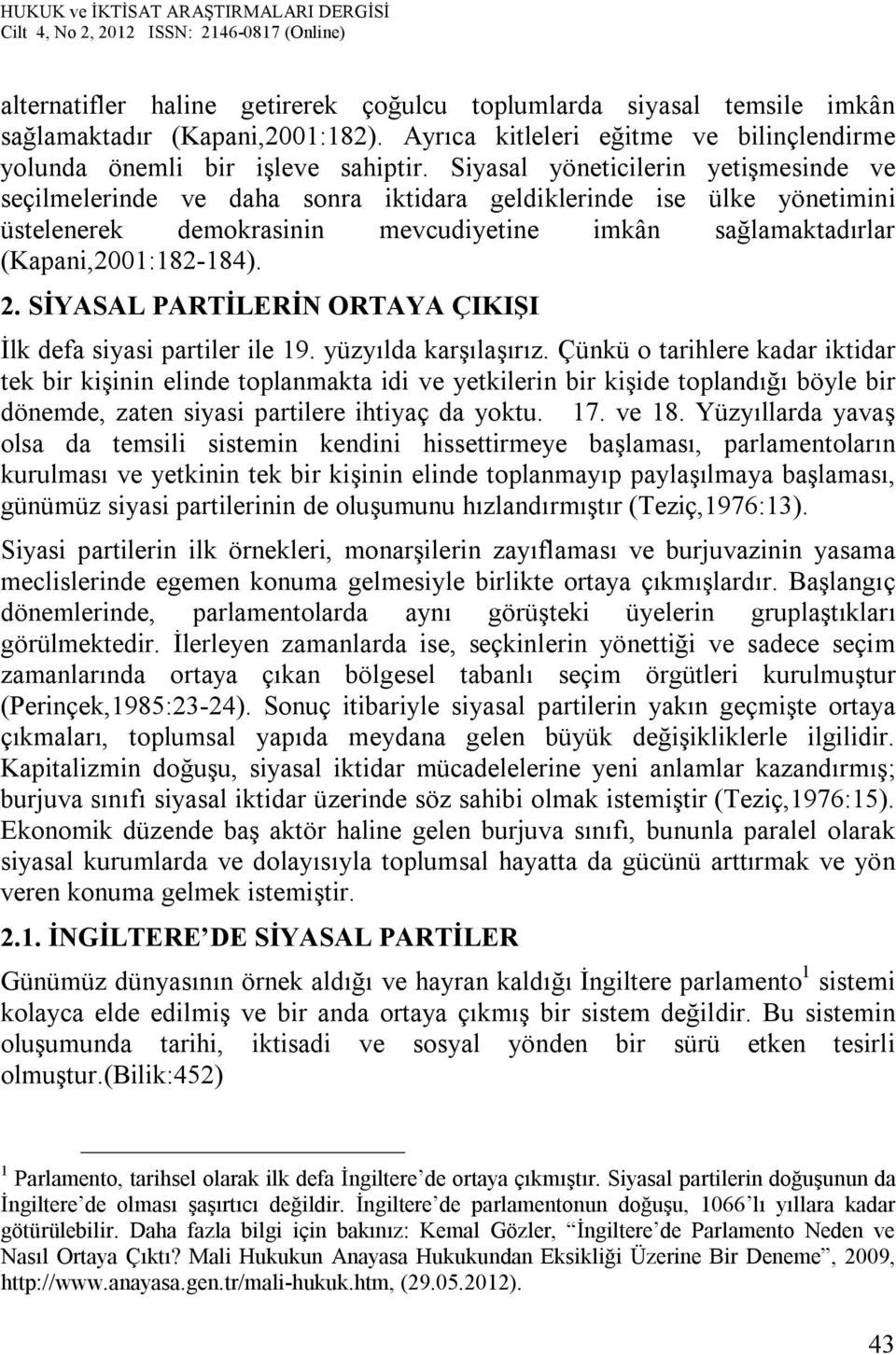 HUKUK ve İKTİSAT ARAŞTIRMALARI DERGİSİ
Cilt 4, No 2, 2012 ISSN: 2146-0817 (Online)

alternatifler haline getirerek çoğulcu toplumlarda siyasal temsile imkân sağlamaktadır (Kapani,2001:182). Ayrıca kitleleri eğitme ve bilinçlendirme yolunda önemli bir işleve sahiptir. Siyasal yöneticilerin yetişmesinde ve seçilmelerinde ve daha sonra iktidara geldiklerinde ise ülke yönetimini üstelenerek demokrasinin mevcudiyetine imkân sağlamaktadırlar (Kapani,2001:182-184).

2. SİYASAL PARTİLERİN ORTAYA ÇIKIŞI

İlk defa siyasi partiler ile 19. yüzyılda karşılaşırız. Çünkü o tarihlere kadar iktidar tek bir kişinin elinde toplanmakta idi ve yetkilerin bir kişide toplandığı böyle bir dönemde, zaten siyasi partilere ihtiyaç da yoktu. 17. ve 18. Yüzyıllarda yavaş olsa da temsili sistemin kendini hissettirmeye başlaması, parlamentoların kurulması ve yetkinin tek bir kişinin elinde toplanmayıp paylaşılmaya başlaması, günümüz siyasi partilerinin de oluşumunu hızlandırmıştır (Teziç,1976:13).

Siyasi partilerin ilk örnekleri, monarşilerin zayıflaması ve burjuvazinin yasama meclislerinde egemen konuma gelmesiyle birlikte ortaya çıkmışlardır. Başlangıç dönemlerinde, parlamentolarda aynı görüşteki üyelerin gruplaştıkları görülmektedir. İlerleyen zamanlarda ise, seçkinlerin yönettiği ve sadece seçim zamanlarında ortaya çıkan bölgesel tabanlı seçim örgütleri kurulmuştur (Perinçek,1985:23-24). Sonuç itibariyle siyasal partilerin yakın geçmişte ortaya çıkmaları, toplumsal yapıda meydana gelen büyük değişikliklerle ilgilidir. Kapitalizmin doğuşu, siyasal iktidar mücadelelerine yeni anlamlar kazandırmış; burjuva sınıfı siyasal iktidar üzerinde söz sahibi olmak istemiştir (Teziç,1976:15). Ekonomik düzende baş aktör haline gelen burjuva sınıfı, bununla paralel olarak siyasal kurumlarda ve dolayısıyla toplumsal hayatta da gücünü arttırmak ve yön veren konuma gelmek istemiştir.

2.1. İNGİLTERE’DE SİYASAL PARTİLER

Günümüz dünyasının örnek aldığı ve hayran kaldığı İngiltere parlamento$^1$ sistemi kolayca elde edilmiş ve bir anda ortaya çıkmış bir sistem değildir. Bu sistemin oluşumunda tarihi, iktisadi ve sosyal yönden bir sürü etken tesirli olmuştur.(Bilik:452)

$^1$ Parlamento, tarihsel olarak ilk defa İngiltere’de ortaya çıkmıştır. Siyasal partilerin doğuşunun da İngiltere’de olması şaşırtıcı değildir. İngiltere’de parlamentonun doğuşu, 1066’lı yıllara kadar götürülebilir. Daha fazla bilgi için bakınız: Kemal Gözler, “İngiltere’de Parlamento Neden ve Nasıl Ortaya Çıktı? Mali Hukukun Anayasa Hukukundan Eksikliği Üzerine Bir Deneme”, 2009, http://www.anayasa.gen.tr/mali-hukuk.htm, (29.05.2012).

43